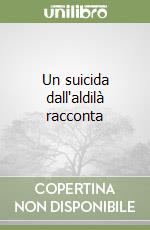 unilibro

Un suicida dall'aldilà racconta

COPERTINA NON DISPONIBILE